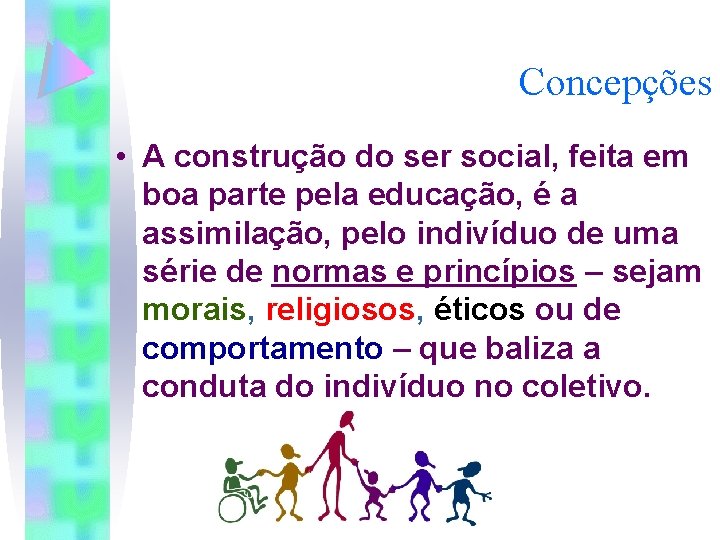 Concepções

• A construção do ser social, feita em boa parte pela educação, é a assimilação, pelo indivíduo de uma série de normas e princípios – sejam morais, religiosos, éticos ou de comportamento – que baliza a conduta do indivíduo no coletivo.